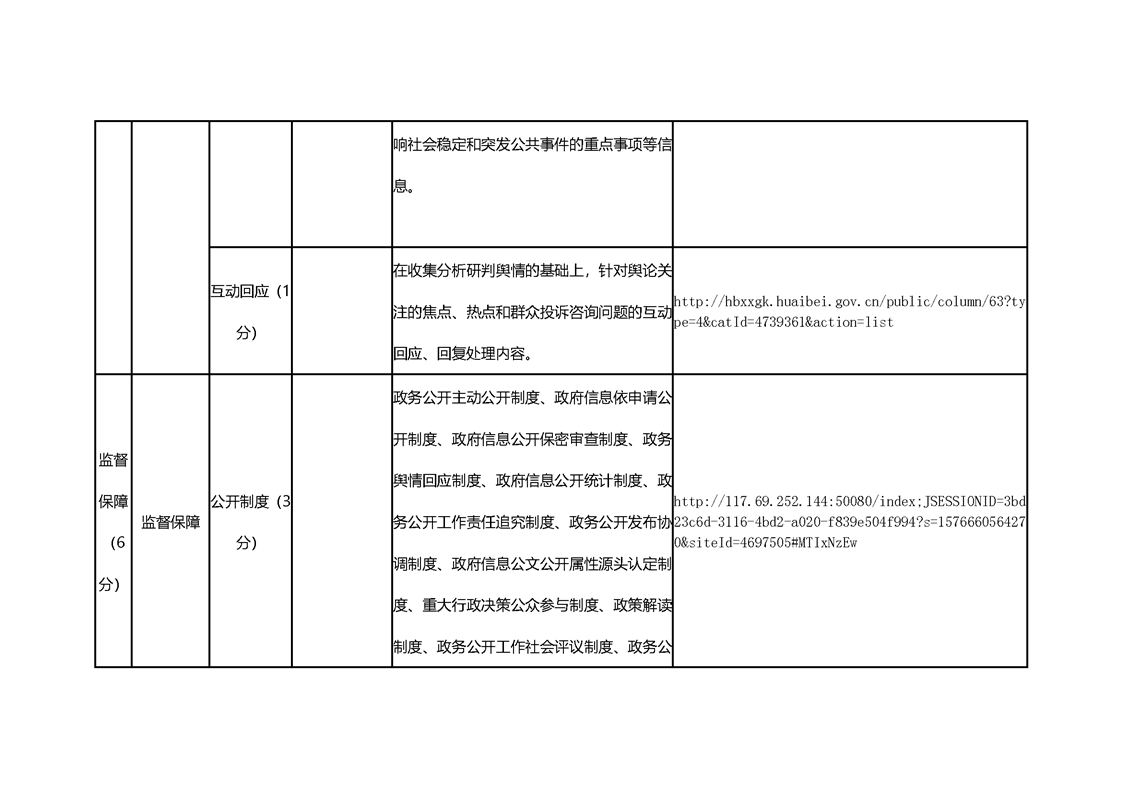 |  |  |  |  |  |  |
|---|---|---|---|---|---|
|  |  |  |  | 响社会稳定和突发公共事件的重点事项等信息。 |  |
|  |  | 互动回应（1分） |  | 在收集分析研判舆情的基础上，针对舆论关注的焦点、热点和群众投诉咨询问题的互动回应、回复处理内容。 | http://hbxxgk.huaibei.gov.cn/public/column/63?type=4&catId=4739361&action=list |
| 监督保障（6分） | 监督保障 | 公开制度（3分） |  | 政务公开主动公开制度、政府信息依申请公开制度、政府信息公开保密审查制度、政务舆情回应制度、政府信息公开统计制度、政务公开工作责任追究制度、政务公开发布协调制度、政府信息公文公开属性源头认定制度、重大行政决策公众参与制度、政策解读制度、政务公开工作社会评议制度、政务公 | http://117.69.252.144:50080/index;JSESSIONID=3bd23c6d-3116-4bd2-a020-f839e504f994?s=1576660564270&siteId=4697505#MTIxNzEw |